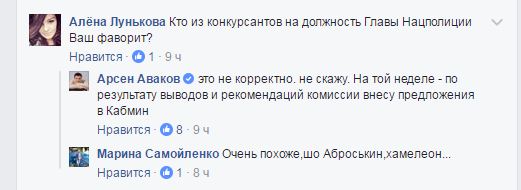 Алёна Лунькова Кто из конкурсантов на должность Главы Нацполиции Ваш фаворит?

Нравится · 1 · 9 ч

Арсен Аваков это не корректно. не скажу. На той неделе - по результату выводов и рекомендаций комиссии внесу предложения в Кабмин

Нравится · 8 · 9 ч

Марина Самойленко Очень похоже,шо Аброськин,хамелеон...

Нравится · 1 · 8 ч